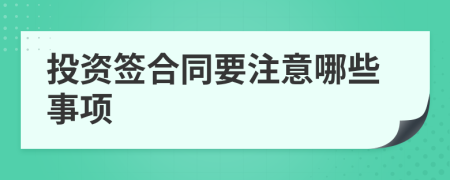 投资签合同要注意哪些事项